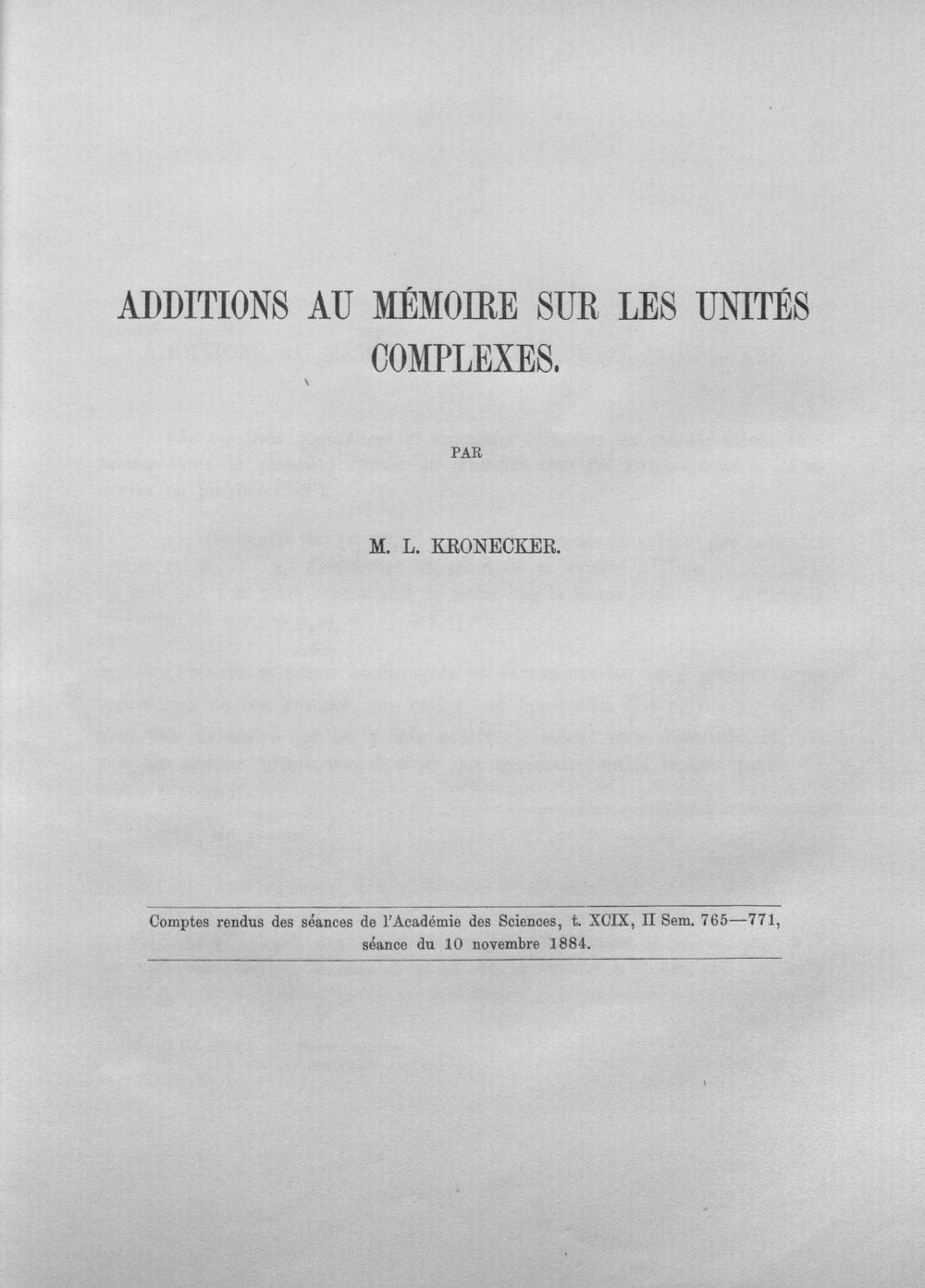 ADDITIONS AU MÉMOIRE SUR LES UNITÉS COMPLEXES.

PAR

M. L. KRONECKER.

Comptes rendus des séances de l'Académie des Sciences, t. XCIX, II Sem. 765—771, séance du 10 novembre 1884.